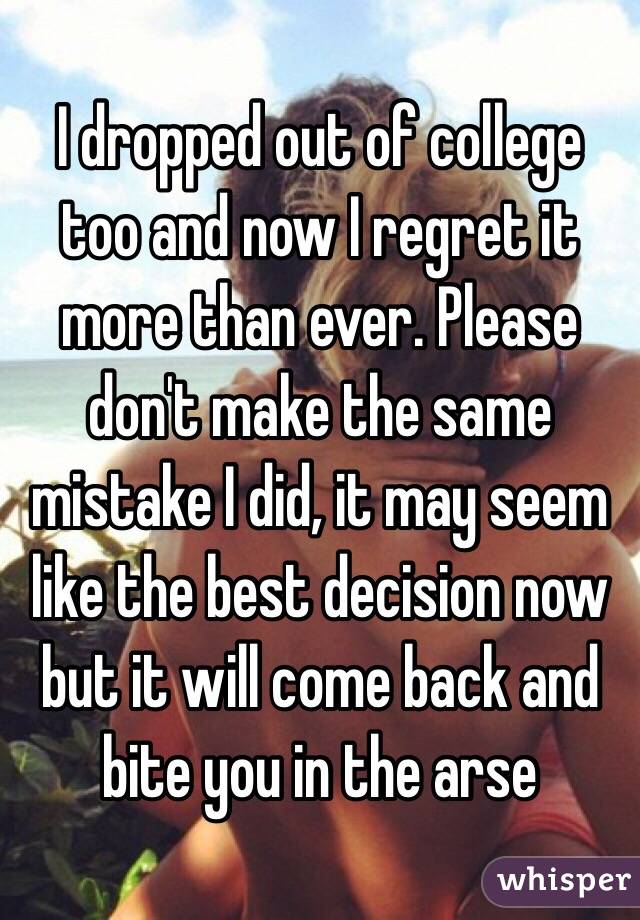 I dropped out of college too and now I regret it more than ever. Please don't make the same mistake I did, it may seem like the best decision now but it will come back and bite you in the arse

whisper